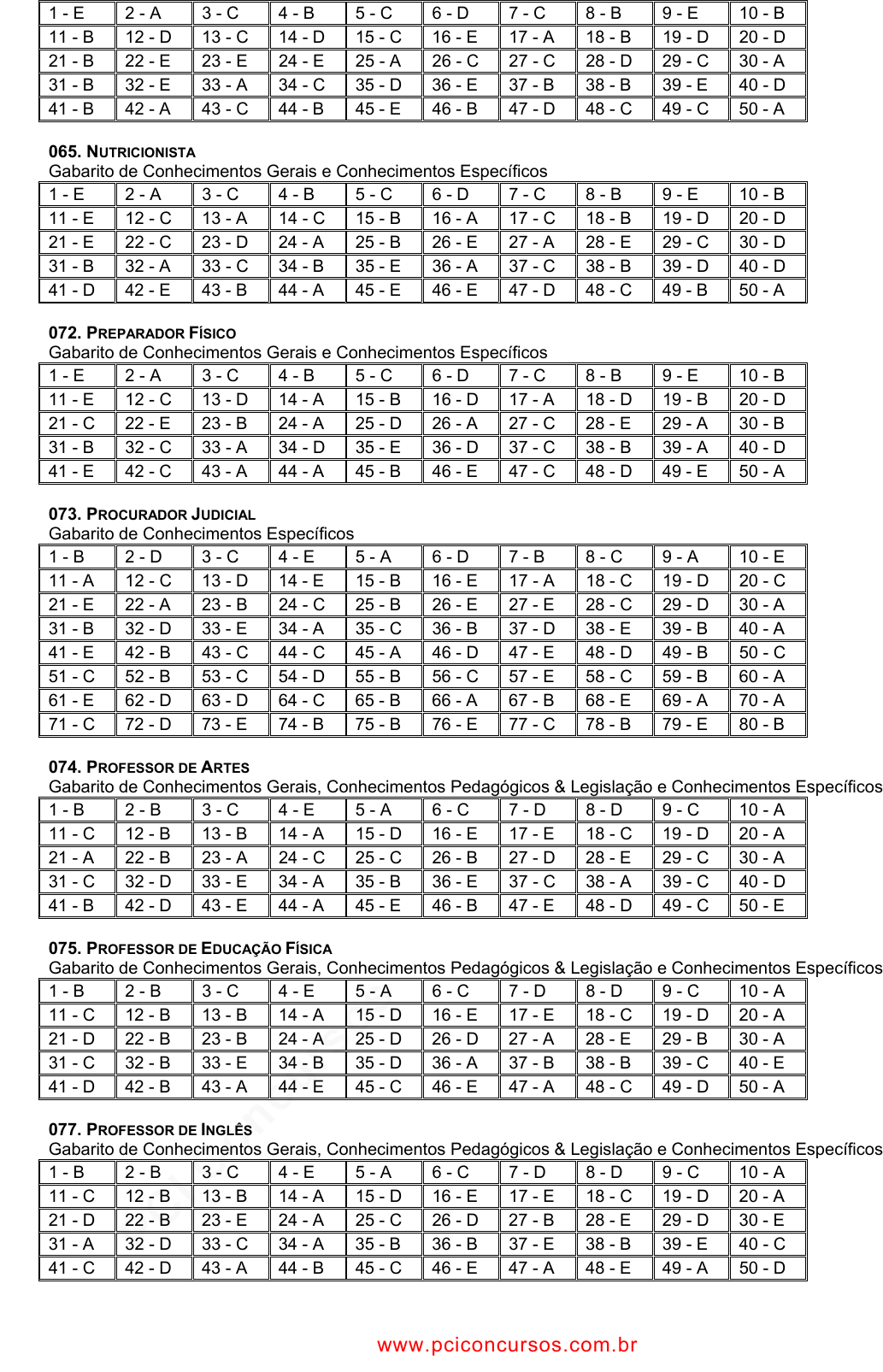 | 1 - E | 2 - A | 3 - C | 4 - B | 5 - C | 6 - D | 7 - C | 8 - B | 9 - E | 10 - B |
|---|---|---|---|---|---|---|---|---|---|
| 11 - B | 12 - D | 13 - C | 14 - D | 15 - C | 16 - E | 17 - A | 18 - B | 19 - D | 20 - D |
| 21 - B | 22 - E | 23 - E | 24 - E | 25 - A | 26 - C | 27 - C | 28 - D | 29 - C | 30 - A |
| 31 - B | 32 - E | 33 - A | 34 - C | 35 - D | 36 - E | 37 - B | 38 - B | 39 - E | 40 - D |
| 41 - B | 42 - A | 43 - C | 44 - B | 45 - E | 46 - B | 47 - D | 48 - C | 49 - C | 50 - A |

065. NUTRICIONISTA
Gabarito de Conhecimentos Gerais e Conhecimentos Específicos

| 1 - E | 2 - A | 3 - C | 4 - B | 5 - C | 6 - D | 7 - C | 8 - B | 9 - E | 10 - B |
|---|---|---|---|---|---|---|---|---|---|
| 11 - E | 12 - C | 13 - A | 14 - C | 15 - B | 16 - A | 17 - C | 18 - B | 19 - D | 20 - D |
| 21 - E | 22 - C | 23 - D | 24 - A | 25 - B | 26 - E | 27 - A | 28 - E | 29 - C | 30 - D |
| 31 - B | 32 - A | 33 - C | 34 - B | 35 - E | 36 - A | 37 - C | 38 - B | 39 - D | 40 - D |
| 41 - D | 42 - E | 43 - B | 44 - A | 45 - E | 46 - E | 47 - D | 48 - C | 49 - B | 50 - A |

072. PREPARADOR FÍSICO
Gabarito de Conhecimentos Gerais e Conhecimentos Específicos

| 1 - E | 2 - A | 3 - C | 4 - B | 5 - C | 6 - D | 7 - C | 8 - B | 9 - E | 10 - B |
|---|---|---|---|---|---|---|---|---|---|
| 11 - E | 12 - C | 13 - D | 14 - A | 15 - B | 16 - D | 17 - A | 18 - D | 19 - B | 20 - D |
| 21 - C | 22 - E | 23 - B | 24 - A | 25 - D | 26 - A | 27 - C | 28 - E | 29 - A | 30 - B |
| 31 - B | 32 - C | 33 - A | 34 - D | 35 - E | 36 - D | 37 - C | 38 - B | 39 - A | 40 - D |
| 41 - E | 42 - C | 43 - A | 44 - A | 45 - B | 46 - E | 47 - C | 48 - D | 49 - E | 50 - A |

073. PROCURADOR JUDICIAL
Gabarito de Conhecimentos Específicos

| 1 - B | 2 - D | 3 - C | 4 - E | 5 - A | 6 - D | 7 - B | 8 - C | 9 - A | 10 - E |
|---|---|---|---|---|---|---|---|---|---|
| 11 - A | 12 - C | 13 - D | 14 - E | 15 - B | 16 - E | 17 - A | 18 - C | 19 - D | 20 - C |
| 21 - E | 22 - A | 23 - B | 24 - C | 25 - B | 26 - E | 27 - E | 28 - C | 29 - D | 30 - A |
| 31 - B | 32 - D | 33 - E | 34 - A | 35 - C | 36 - B | 37 - D | 38 - E | 39 - B | 40 - A |
| 41 - E | 42 - B | 43 - C | 44 - C | 45 - A | 46 - D | 47 - E | 48 - D | 49 - B | 50 - C |
| 51 - C | 52 - B | 53 - C | 54 - D | 55 - B | 56 - C | 57 - E | 58 - C | 59 - B | 60 - A |
| 61 - E | 62 - D | 63 - D | 64 - C | 65 - B | 66 - A | 67 - B | 68 - E | 69 - A | 70 - A |
| 71 - C | 72 - D | 73 - E | 74 - B | 75 - B | 76 - E | 77 - C | 78 - B | 79 - E | 80 - B |

074. PROFESSOR DE ARTES
Gabarito de Conhecimentos Gerais, Conhecimentos Pedagógicos & Legislação e Conhecimentos Específicos

| 1 - B | 2 - B | 3 - C | 4 - E | 5 - A | 6 - C | 7 - D | 8 - D | 9 - C | 10 - A |
|---|---|---|---|---|---|---|---|---|---|
| 11 - C | 12 - B | 13 - B | 14 - A | 15 - D | 16 - E | 17 - E | 18 - C | 19 - D | 20 - A |
| 21 - A | 22 - B | 23 - A | 24 - C | 25 - C | 26 - B | 27 - D | 28 - E | 29 - C | 30 - A |
| 31 - C | 32 - D | 33 - E | 34 - A | 35 - B | 36 - E | 37 - C | 38 - A | 39 - C | 40 - D |
| 41 - B | 42 - D | 43 - E | 44 - A | 45 - E | 46 - B | 47 - E | 48 - D | 49 - C | 50 - E |

075. PROFESSOR DE EDUCAÇÃO FÍSICA
Gabarito de Conhecimentos Gerais, Conhecimentos Pedagógicos & Legislação e Conhecimentos Específicos

| 1 - B | 2 - B | 3 - C | 4 - E | 5 - A | 6 - C | 7 - D | 8 - D | 9 - C | 10 - A |
|---|---|---|---|---|---|---|---|---|---|
| 11 - C | 12 - B | 13 - B | 14 - A | 15 - D | 16 - E | 17 - E | 18 - C | 19 - D | 20 - A |
| 21 - D | 22 - B | 23 - B | 24 - A | 25 - D | 26 - D | 27 - A | 28 - E | 29 - B | 30 - A |
| 31 - C | 32 - B | 33 - E | 34 - B | 35 - D | 36 - A | 37 - B | 38 - B | 39 - C | 40 - E |
| 41 - D | 42 - B | 43 - A | 44 - E | 45 - C | 46 - E | 47 - A | 48 - C | 49 - D | 50 - A |

077. PROFESSOR DE INGLÊS
Gabarito de Conhecimentos Gerais, Conhecimentos Pedagógicos & Legislação e Conhecimentos Específicos

| 1 - B | 2 - B | 3 - C | 4 - E | 5 - A | 6 - C | 7 - D | 8 - D | 9 - C | 10 - A |
|---|---|---|---|---|---|---|---|---|---|
| 11 - C | 12 - B | 13 - B | 14 - A | 15 - D | 16 - E | 17 - E | 18 - C | 19 - D | 20 - A |
| 21 - D | 22 - B | 23 - E | 24 - A | 25 - C | 26 - D | 27 - B | 28 - E | 29 - D | 30 - E |
| 31 - A | 32 - D | 33 - C | 34 - A | 35 - B | 36 - B | 37 - E | 38 - B | 39 - E | 40 - C |
| 41 - C | 42 - D | 43 - A | 44 - B | 45 - C | 46 - E | 47 - A | 48 - E | 49 - A | 50 - D |

www.pciconcursos.com.br